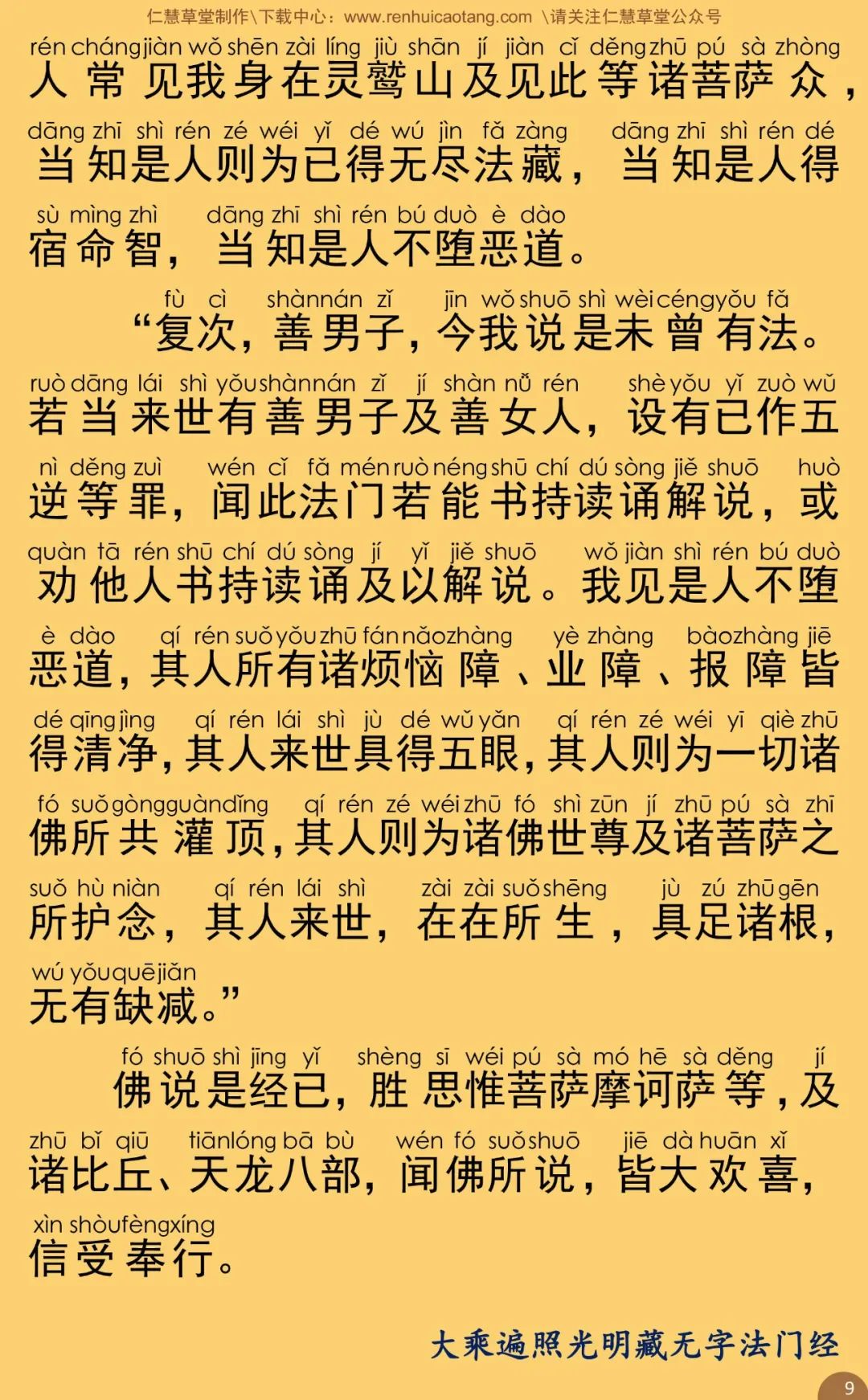 仁慧草堂制作\下载中心：www.renhuicaotang.com \请关注仁慧草堂公众号

rén cháng jiàn wǒ shēn zài líng jiù shān jí jiàn cǐ děng zhū pú sà zhòng
人常见我身在灵鹫山及见此等诸菩萨众，
dāng zhī shì rén zé wéi yǐ dé wú jìn fǎ zàng dāng zhī shì rén dé
当知是人则为已得无尽法藏，当知是人得
sù mìng zhì dāng zhī shì rén bú duò è dào
宿命智，当知是人不堕恶道。

fù cì shàn nán zǐ jīn wǒ shuō shì wèi céng yǒu fǎ
“复次，善男子，今我说是未曾有法。
ruò dāng lái shì yǒu shàn nán zǐ jí shàn nǚ rén shè yǒu yǐ zuò wǔ
若当来世有善男子及善女人，设有已作五
nì děng zuì wén cǐ fǎ mén ruò néng shū chí dú sòng jiě shuō huò
逆等罪，闻此法门若能书持读诵解说，或
quàn tā rén shū chí dú sòng jí yǐ jiě shuō wǒ jiàn shì rén bú duò
劝他人书持读诵及以解说。我见是人不堕
è dào qí rén suǒ yǒu zhū fán nǎo zhàng yè zhàng bào zhàng jiē
恶道，其人所有诸烦恼障、业障、报障皆
dé qīng jìng qí rén lái shì jù dé wǔ yǎn qí rén zé wéi yī qiè zhū
得清净，其人来世具得五眼，其人则为一切诸
fó suǒ gòng guàn dǐng qí rén zé wéi zhū fó shì zūn jí zhū pú sà zhī
佛所共灌顶，其人则为诸佛世尊及诸菩萨之
suǒ hù niàn qí rén lái shì zài zài suǒ shēng jù zú zhū gēn
所护念，其人来世，在在所生，具足诸根，
wú yǒu quē jiǎn
无有缺减。”

fó shuō shì jīng yǐ shèng sī wéi pú sà mó hē sà děng jí
佛说是经已，胜思惟菩萨摩诃萨等，及
zhū bǐ qiū tiān lóng bā bù wén fó suǒ shuō jiē dà huān xǐ
诸比丘、天龙八部，闻佛所说，皆大欢喜，
xìn shòu fèng xíng
信受奉行。

大乘遍照光明藏无字法门经

9